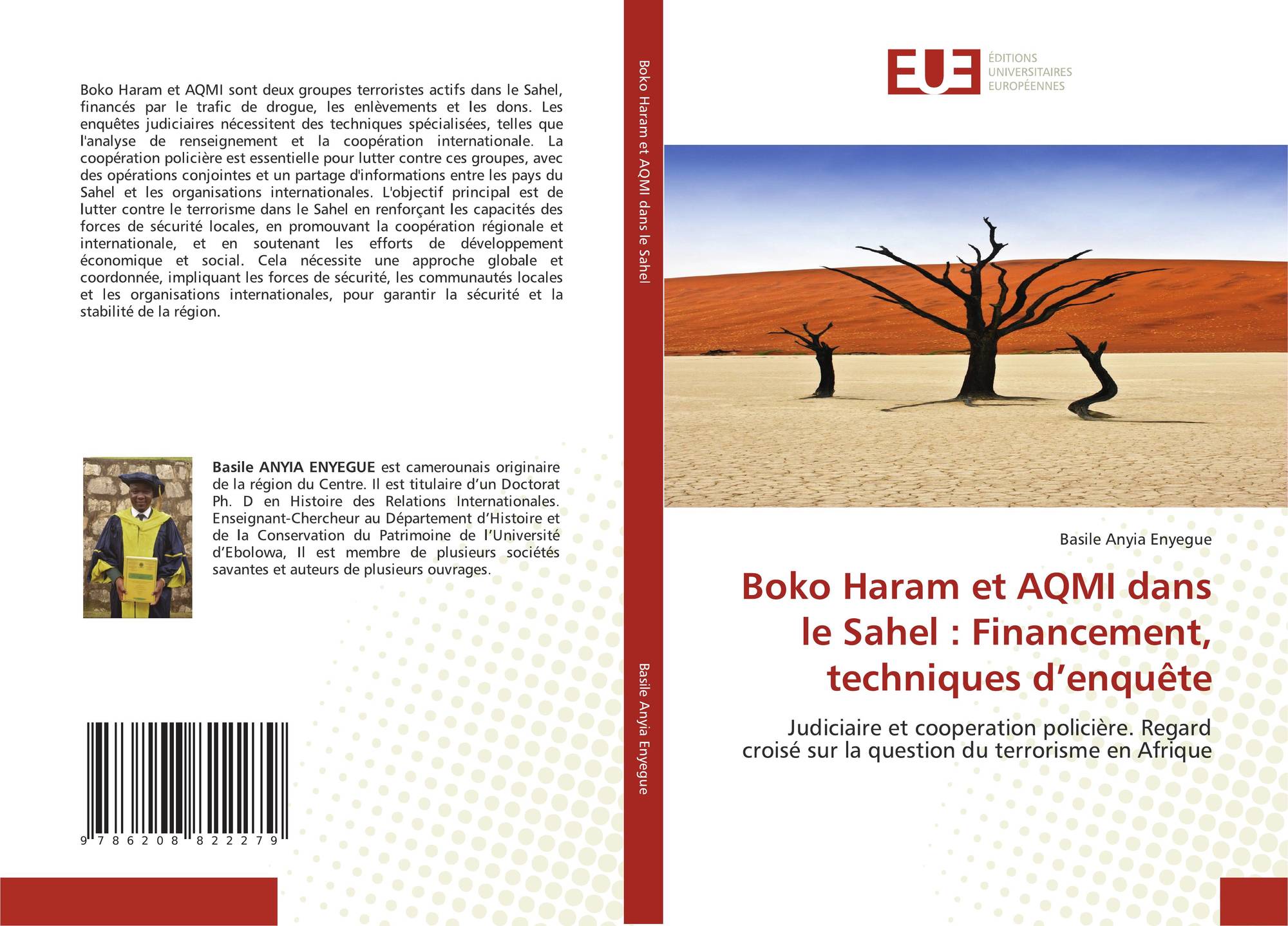 Boko Haram et AQMI sont deux groupes terroristes actifs dans le Sahel, financés par le trafic de drogue, les enlèvements et les dons. Les enquêtes judiciaires nécessitent des techniques spécialisées, telles que l'analyse de renseignement et la coopération internationale. La coopération policière est essentielle pour lutter contre ces groupes, avec des opérations conjointes et un partage d'informations entre les pays du Sahel et les organisations internationales. L'objectif principal est de lutter contre le terrorisme dans le Sahel en renforçant les capacités des forces de sécurité locales, en promouvant la coopération régionale et internationale, et en soutenant les efforts de développement économique et social. Cela nécessite une approche globale et coordonnée, impliquant les forces de sécurité, les communautés locales et les organisations internationales, pour garantir la sécurité et la stabilité de la région.

Basile ANYIA ENYEGUE est camerounais originaire de la région du Centre. Il est titulaire d'un Doctorat Ph. D en Histoire des Relations Internationales. Enseignant-Chercheur au Département d'Histoire et de la Conservation du Patrimoine de l'Université d'Ebolowa, Il est membre de plusieurs sociétés savantes et auteurs de plusieurs ouvrages.

9 786208 822279

Boko Haram et AQMI dans le Sahel

Basile Anyia Enyegue

EUE
ÉDITIONS
UNIVERSITAIRES
EUROPÉENNES

Basile Anyia Enyegue

Boko Haram et AQMI dans le Sahel : Financement, techniques d'enquête

Judiciaire et cooperation policière. Regard croisé sur la question du terrorisme en Afrique